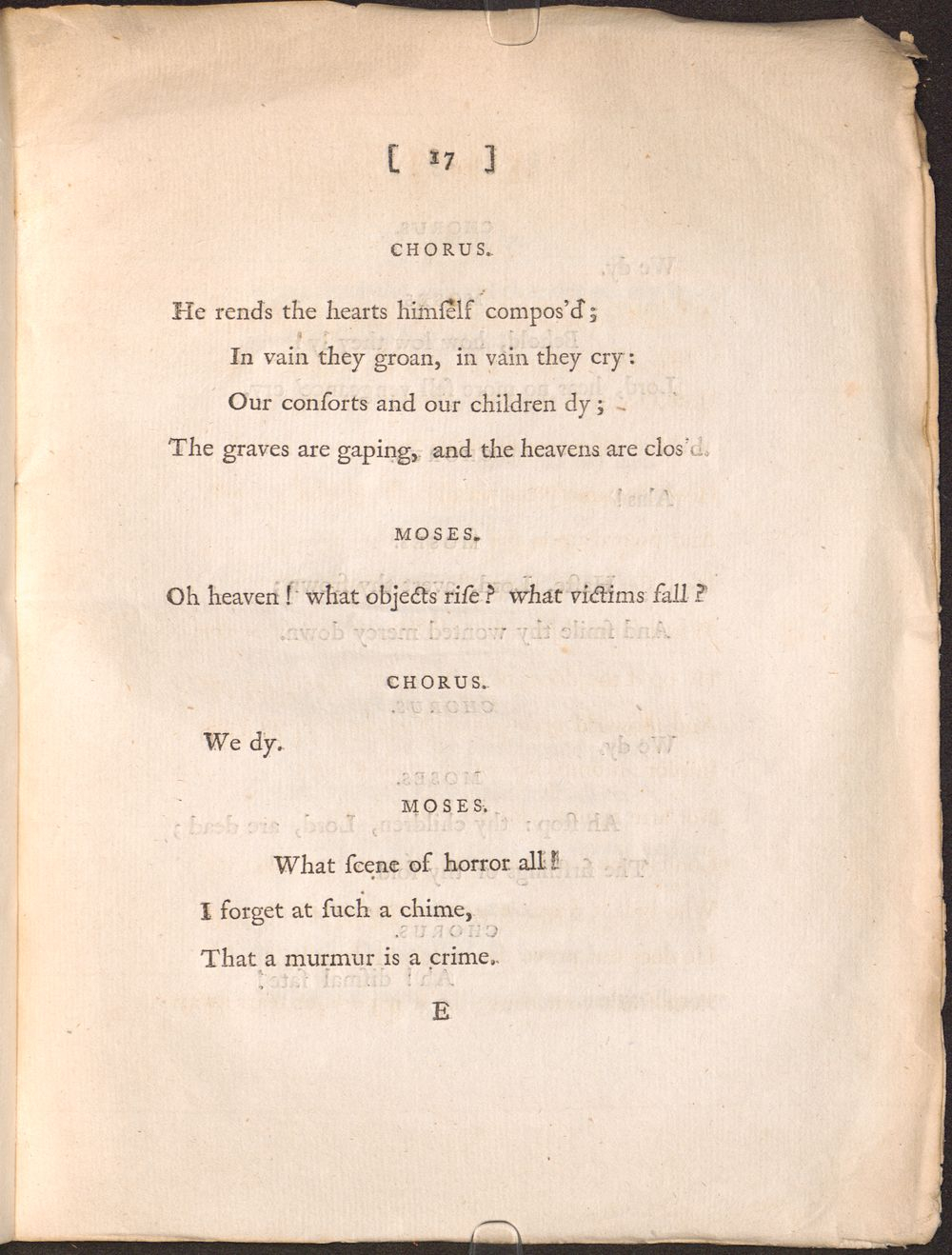 [ 17 ]

CHORUS.

He rends the hearts himſelf compos'd;
In vain they groan, in vain they cry:
Our conſorts and our children dy;
The graves are gaping, and the heavens are clos'd.

MOSES.

Oh heaven! what objects riſe? what victims fall?

CHORUS.

We dy.

MOSES.

What ſcene of horror all!
I forget at ſuch a chime,
That a murmur is a crime.

E